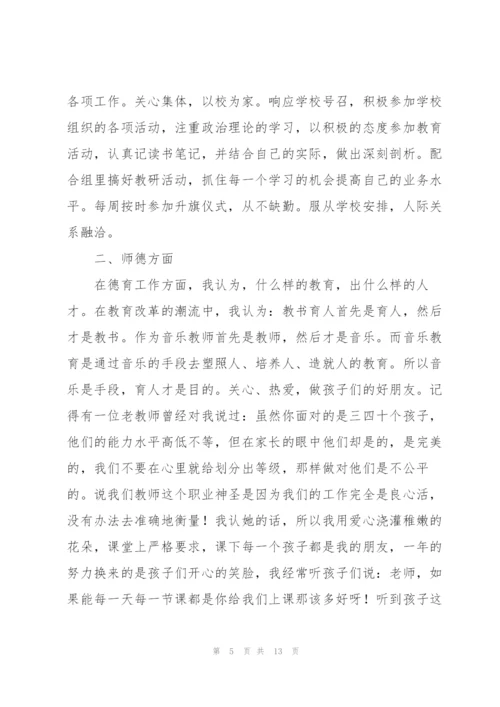 各项工作。关心集体，以校为家。响应学校号召，积极参加学校组织的各项活动，注重政治理论的学习，以积极的态度参加教育活动，认真记读书笔记，并结合自己的实际，做出深刻剖析。配合组里搞好教研活动，抓住每一个学习的机会提高自己的业务水平。每周按时参加升旗仪式，从不缺勤。服从学校安排，人际关系融洽。

二、师德方面

在德育工作方面，我认为，什么样的教育，出什么样的人才。在教育改革的潮流中，我认为：教书育人首先是育人，然后才是教书。作为音乐教师首先是教师，然后才是音乐。而音乐教育是通过音乐的手段去塑照人、培养人、造就人的教育。所以音乐是手段，育人才是目的。关心、热爱，做孩子们的好朋友。记得有一位老教师曾经对我说过：虽然你面对的是三四十个孩子，他们的能力水平高低不等，但在家长的眼中他们却是的，是完美的，我们不要在心里就给划分出等级，那样做对他们是不公平的。说我们教师这个职业神圣是因为我们的工作完全是良心活，没有办法去准确地衡量！我认她的话，所以我用爱心浇灌稚嫩的花朵，课堂上严格要求，课下每一个孩子都是我的朋友，一年的努力换来的是孩子们开心的笑脸，我经常听孩子们说：老师，如果能每一天每一节课都是你给我们上课那该多好呀！听到孩子这

第 5 页 共 13 页